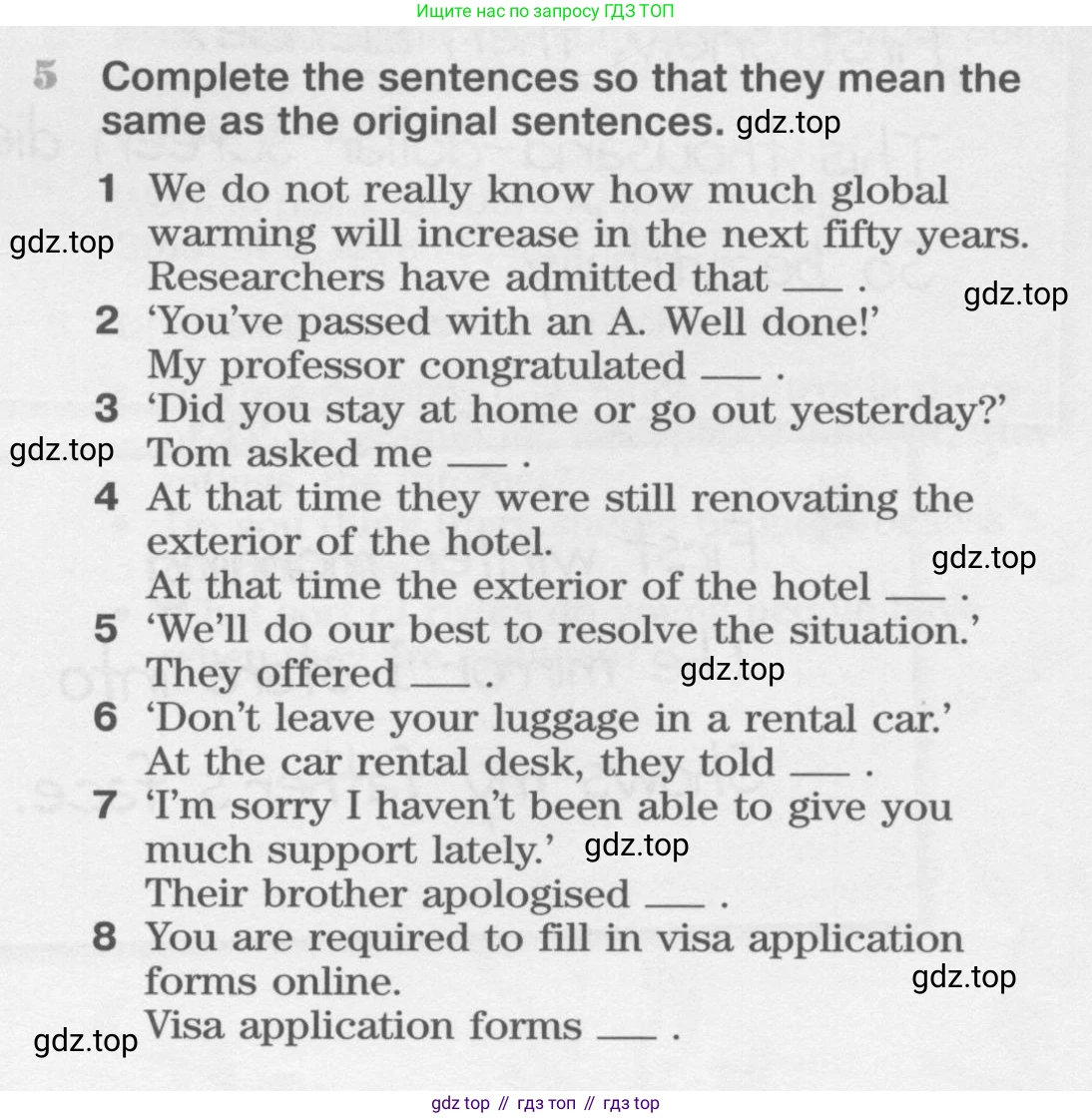 Ищите нас по запросу ГДЗ ТОП

5 Complete the sentences so that they mean the same as the original sentences.

1 We do not really know how much global warming will increase in the next fifty years.
Researchers have admitted that ____ .

2 'You've passed with an A. Well done!'
My professor congratulated ____ .

3 'Did you stay at home or go out yesterday?'
Tom asked me ____ .

4 At that time they were still renovating the exterior of the hotel.
At that time the exterior of the hotel ____ .

5 'We'll do our best to resolve the situation.'
They offered ____ .

6 'Don't leave your luggage in a rental car.'
At the car rental desk, they told ____ .

7 'I'm sorry I haven't been able to give you much support lately.'
Their brother apologised ____ .

8 You are required to fill in visa application forms online.
Visa application forms ____ .

gdz top // гдз топ // гдз top

gdz.top